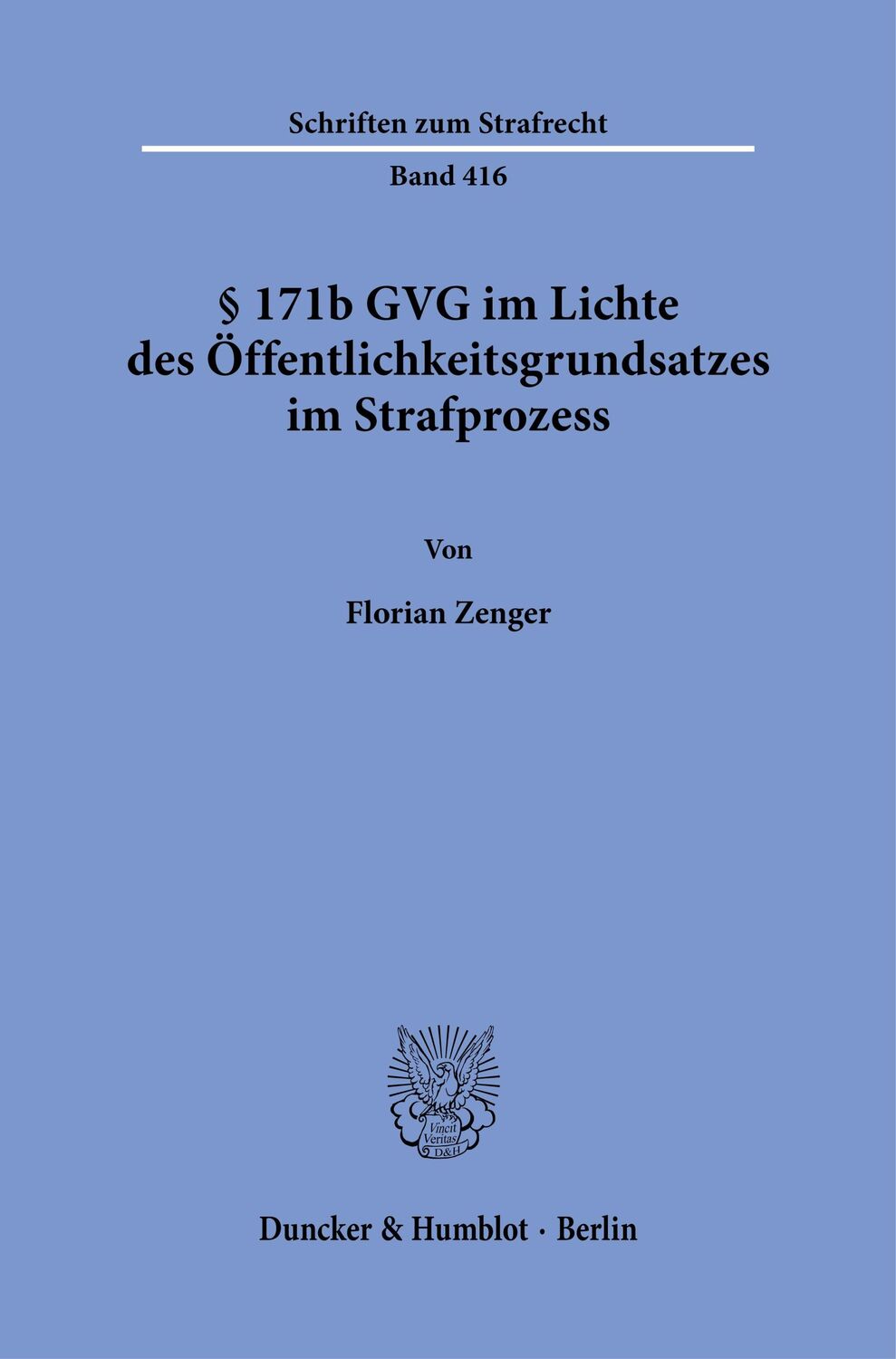 Schriften zum Strafrecht

Band 416

§ 171b GVG im Lichte des Öffentlichkeitsgrundsatzes im Strafprozess

Von

Florian Zenger

Vincit Veritas D&H

Duncker & Humblot · Berlin